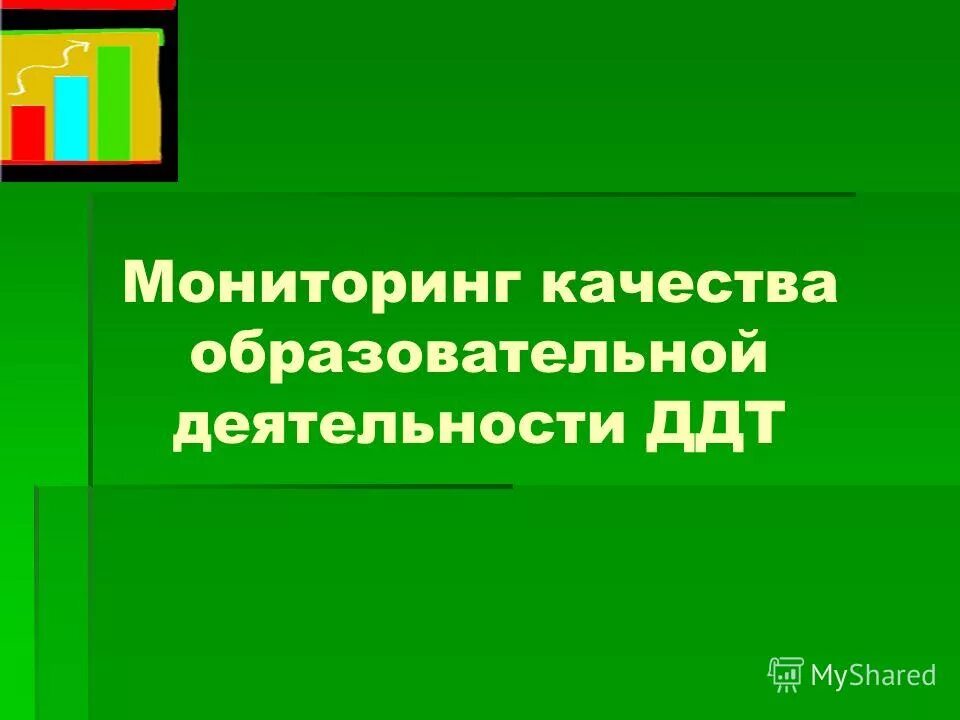 Мониторинг качества образовательной деятельности ДДТ

MyShared